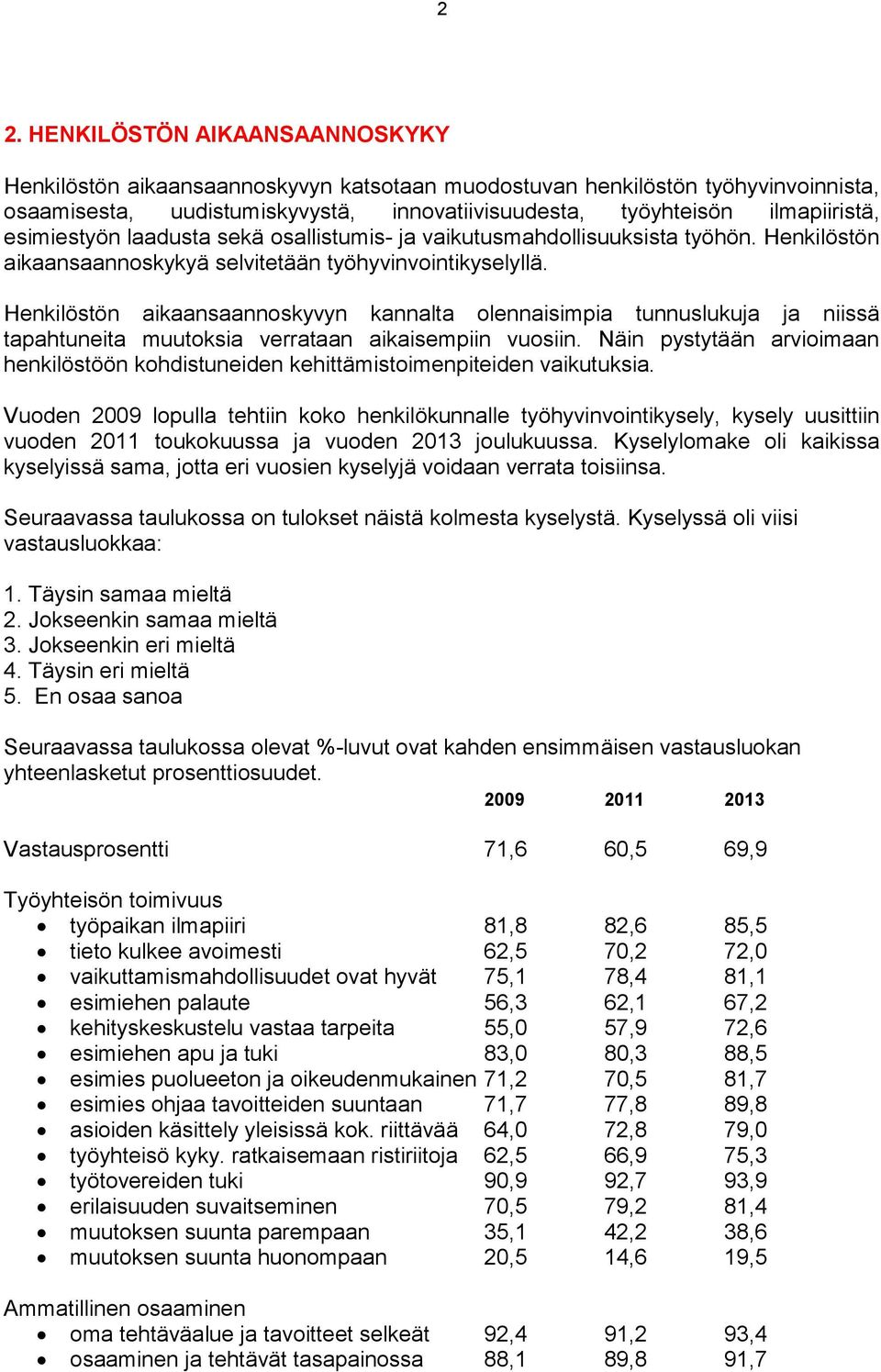 2

2. HENKILÖSTÖN AIKAANSAANNOSKYKY

Henkilöstön aikaansaannoskyvyn katsotaan muodostuvan henkilöstön työhyvinvoinnista, osaamisesta, uudistumiskyvystä, innovatiivisuudesta, työyhteisön ilmapiiristä, esimiestyön laadusta sekä osallistumis- ja vaikutusmahdollisuuksista työhön. Henkilöstön aikaansaannoskykyä selvitetään työhyvinvointikyselyllä.

Henkilöstön aikaansaannoskyvyn kannalta olennaisimpia tunnuslukuja ja niissä tapahtuneita muutoksia verrataan aikaisempiin vuosiin. Näin pystytään arvioimaan henkilöstöön kohdistuneiden kehittämistoimenpiteiden vaikutuksia.

Vuoden 2009 lopulla tehtiin koko henkilökunnalle työhyvinvointikysely, kysely uusittiin vuoden 2011 toukokuussa ja vuoden 2013 joulukuussa. Kyselylomake oli kaikissa kyselyissä sama, jotta eri vuosien kyselyjä voidaan verrata toisiinsa.

Seuraavassa taulukossa on tulokset näistä kolmesta kyselystä. Kyselyssä oli viisi vastausluokkaa:

1. Täysin samaa mieltä
2. Jokseenkin samaa mieltä
3. Jokseenkin eri mieltä
4. Täysin eri mieltä
5. En osaa sanoa

Seuraavassa taulukossa olevat %-luvut ovat kahden ensimmäisen vastausluokan yhteenlasketut prosenttiosuudet.

| | 2009 | 2011 | 2013 |
|---|---|---|---|
| Vastausprosentti | 71,6 | 60,5 | 69,9 |
| Työyhteisön toimivuus | | | |
| • työpaikan ilmapiiri | 81,8 | 82,6 | 85,5 |
| • tieto kulkee avoimesti | 62,5 | 70,2 | 72,0 |
| • vaikuttamismahdollisuudet ovat hyvät | 75,1 | 78,4 | 81,1 |
| • esimiehen palaute | 56,3 | 62,1 | 67,2 |
| • kehityskeskustelu vastaa tarpeita | 55,0 | 57,9 | 72,6 |
| • esimiehen apu ja tuki | 83,0 | 80,3 | 88,5 |
| • esimies puolueeton ja oikeudenmukainen | 71,2 | 70,5 | 81,7 |
| • esimies ohjaa tavoitteiden suuntaan | 71,7 | 77,8 | 89,8 |
| • asioiden käsittely yleisissä kok. riittävää | 64,0 | 72,8 | 79,0 |
| • työyhteisö kyky. ratkaisemaan ristiriitoja | 62,5 | 66,9 | 75,3 |
| • työtovereiden tuki | 90,9 | 92,7 | 93,9 |
| • erilaisuuden suvaitseminen | 70,5 | 79,2 | 81,4 |
| • muutoksen suunta parempaan | 35,1 | 42,2 | 38,6 |
| • muutoksen suunta huonompaan | 20,5 | 14,6 | 19,5 |
| Ammatillinen osaaminen | | | |
| • oma tehtäväalue ja tavoitteet selkeät | 92,4 | 91,2 | 93,4 |
| • osaaminen ja tehtävät tasapainossa | 88,1 | 89,8 | 91,7 |